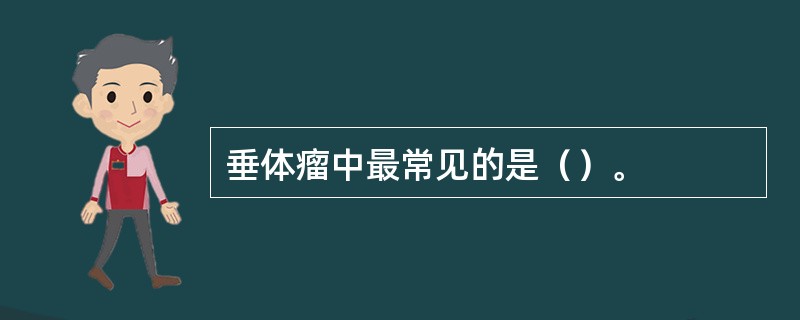 垂体瘤中最常见的是（）。